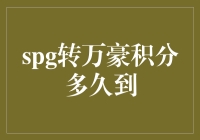 spg转万豪积分多久到